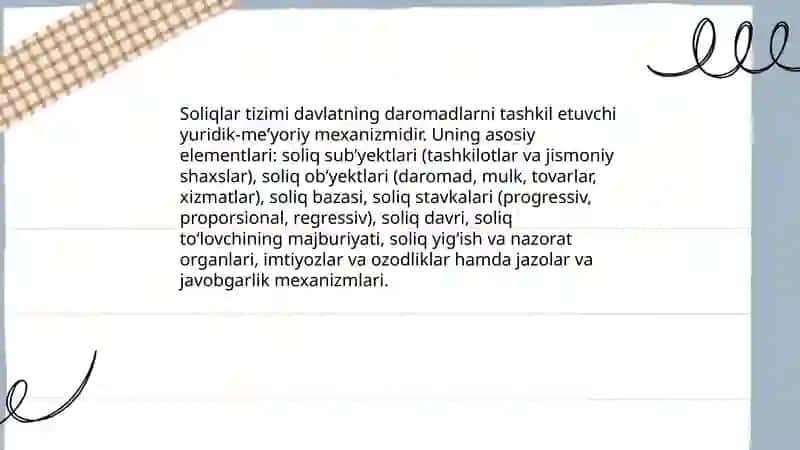 Soliqlar tizimi davlatning daromadlarni tashkil etuvchi yuridik-me’yoriy mexanizmidir. Uning asosiy elementlari: soliq sub’yektlari (tashkilotlar va jismoniy shaxslar), soliq ob’yektlari (daromad, mulk, tovarlar, xizmatlar), soliq bazasi, soliq stavkalari (progressiv, proporsional, regressiv), soliq davri, soliq to‘lovchining majburiyati, soliq yig‘ish va nazorat organlari, imtiyozlar va ozodliklar hamda jazolar va javobgarlik mexanizmlari.